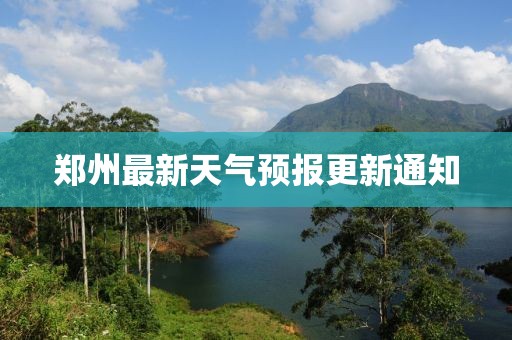 郑州最新天气预报更新通知